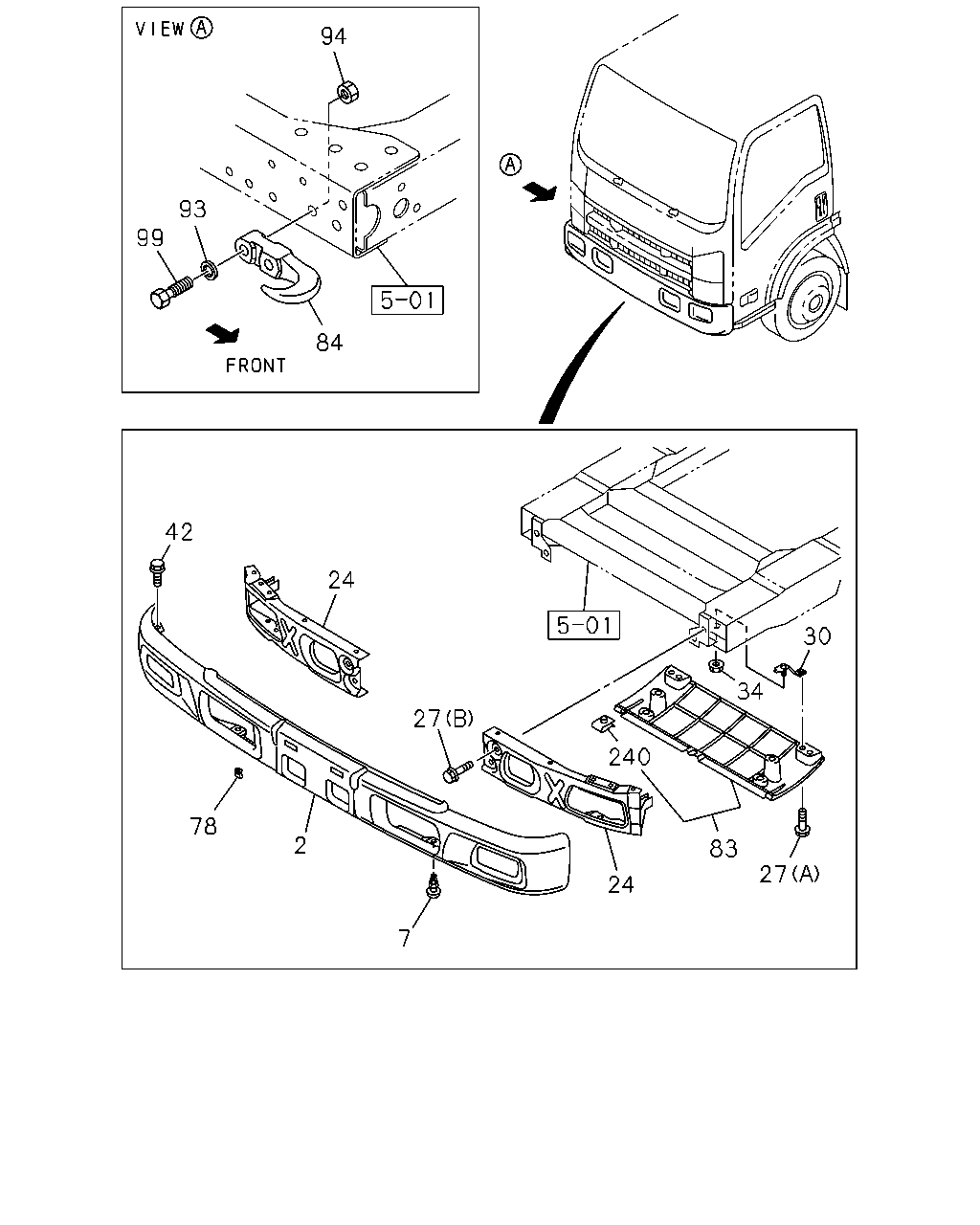 VIEW Ⓐ
94
93
99
5-01
84
FRONT
Ⓐ
42
24
5-01
30
34
27(B)
240
78
2
83
24
27(A)
7